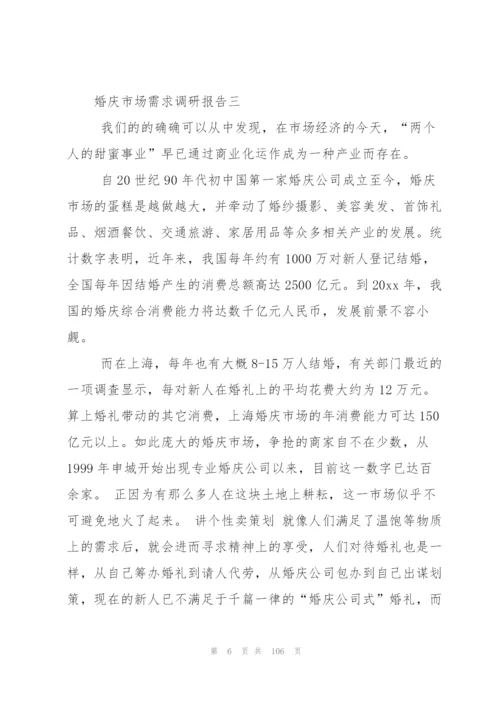 婚庆市场需求调研报告三

我们的的确确可以从中发现，在市场经济的今天，“两个人的甜蜜事业”早已通过商业化运作成为一种产业而存在。

自20世纪90年代初中国第一家婚庆公司成立至今，婚庆市场的蛋糕是越做越大，并牵动了婚纱摄影、美容美发、首饰礼品、烟酒餐饮、交通旅游、家居用品等众多相关产业的发展。统计数字表明，近年来，我国每年约有1000万对新人登记结婚，全国每年因结婚产生的消费总额高达2500亿元。到20xx年，我国的婚庆综合消费能力将达数千亿元人民币，发展前景不容小觑。

而在上海，每年也有大概8-15万人结婚，有关部门最近的一项调查显示，每对新人在婚礼上的平均花费大约为12万元。算上婚礼带动的其它消费，上海婚庆市场的年消费能力可达150亿元以上。如此庞大的婚庆市场，争抢的商家自不在少数，从1999年申城开始出现专业婚庆公司以来，目前这一数字已达百余家。 正因为有那么多人在这块土地上耕耘，这一市场似乎不可避免地火了起来。 讲个性卖策划 就像人们满足了温饱等物质上的需求后，就会进而寻求精神上的享受，人们对待婚礼也是一样，从自己筹办婚礼到请人代劳，从婚庆公司包办到自己出谋划策，现在的新人已不满足于千篇一律的“婚庆公司式”婚礼，而

第 6 页 共 106 页